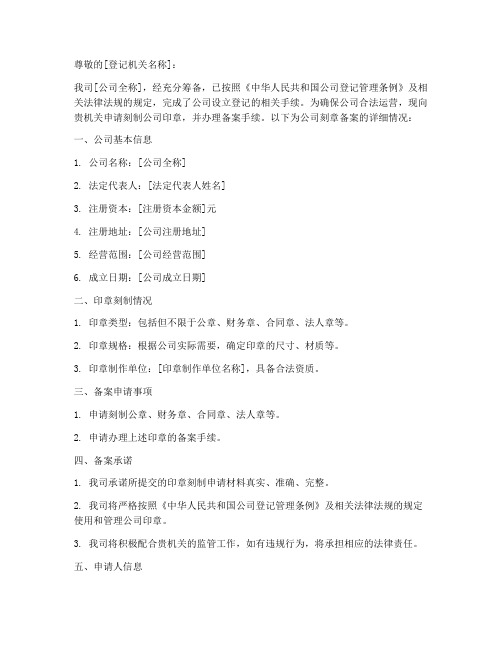 尊敬的[登记机关名称]：

我司[公司全称]，经充分筹备，已按照《中华人民共和国公司登记管理条例》及相关法律法规的规定，完成了公司设立登记的相关手续。为确保公司合法运营，现向贵机关申请刻制公司印章，并办理备案手续。以下为公司刻章备案的详细情况：

一、公司基本信息

1. 公司名称：[公司全称]

2. 法定代表人：[法定代表人姓名]

3. 注册资本：[注册资本金额]元

4. 注册地址：[公司注册地址]

5. 经营范围：[公司经营范围]

6. 成立日期：[公司成立日期]

二、印章刻制情况

1. 印章类型：包括但不限于公章、财务章、合同章、法人章等。

2. 印章规格：根据公司实际需要，确定印章的尺寸、材质等。

3. 印章制作单位：[印章制作单位名称]，具备合法资质。

三、备案申请事项

1. 申请刻制公章、财务章、合同章、法人章等。

2. 申请办理上述印章的备案手续。

四、备案承诺

1. 我司承诺所提交的印章刻制申请材料真实、准确、完整。

2. 我司将严格按照《中华人民共和国公司登记管理条例》及相关法律法规的规定使用和管理公司印章。

3. 我司将积极配合贵机关的监管工作，如有违规行为，将承担相应的法律责任。

五、申请人信息